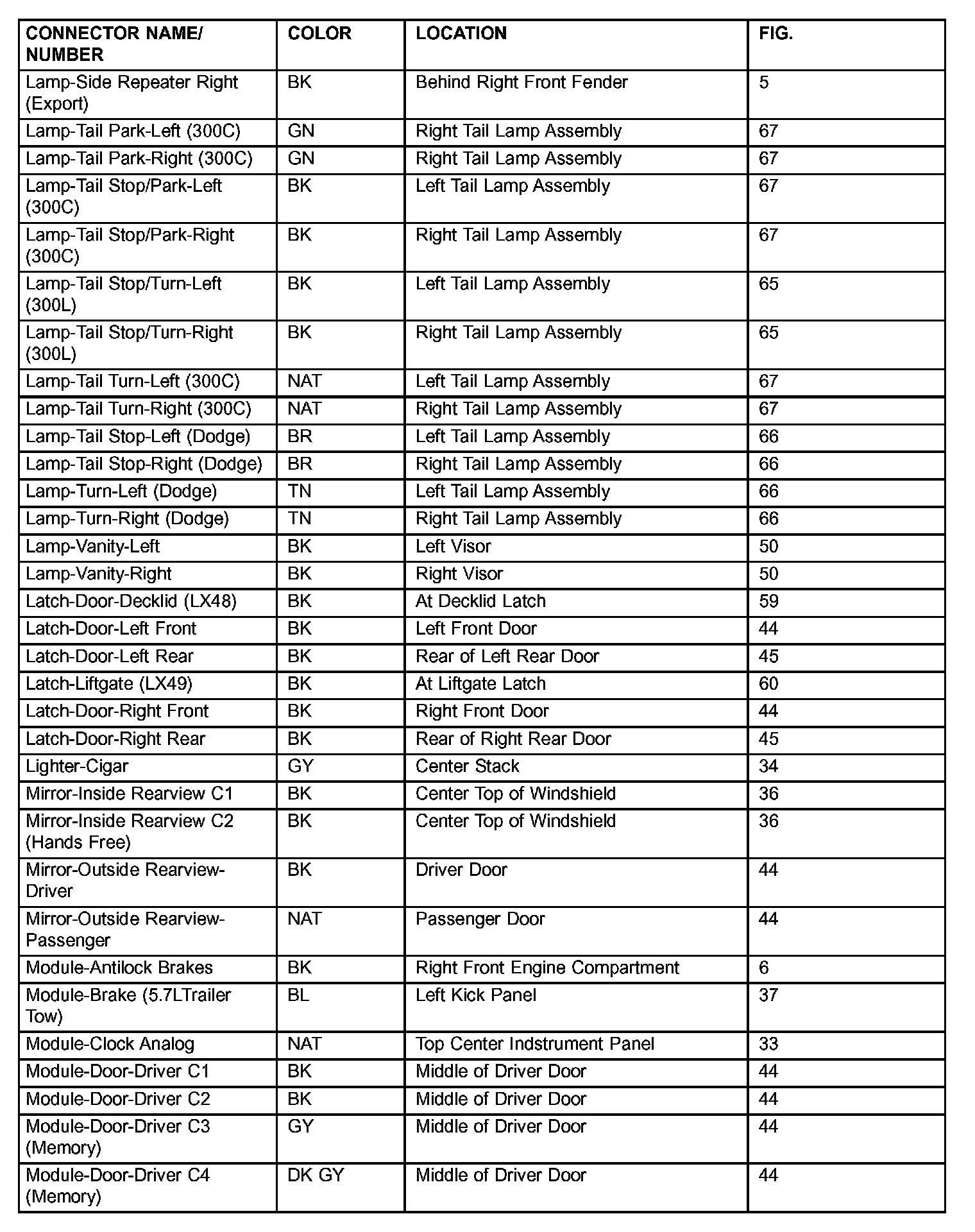 | CONNECTOR NAME/ NUMBER | COLOR | LOCATION | FIG. |
|---|---|---|---|
| Lamp-Side Repeater Right (Export) | BK | Behind Right Front Fender | 5 |
| Lamp-Tail Park-Left (300C) | GN | Right Tail Lamp Assembly | 67 |
| Lamp-Tail Park-Right (300C) | GN | Right Tail Lamp Assembly | 67 |
| Lamp-Tail Stop/Park-Left (300C) | BK | Left Tail Lamp Assembly | 67 |
| Lamp-Tail Stop/Park-Right (300C) | BK | Right Tail Lamp Assembly | 67 |
| Lamp-Tail Stop/Turn-Left (300L) | BK | Left Tail Lamp Assembly | 65 |
| Lamp-Tail Stop/Turn-Right (300L) | BK | Right Tail Lamp Assembly | 65 |
| Lamp-Tail Turn-Left (300C) | NAT | Left Tail Lamp Assembly | 67 |
| Lamp-Tail Turn-Right (300C) | NAT | Right Tail Lamp Assembly | 67 |
| Lamp-Tail Stop-Left (Dodge) | BR | Left Tail Lamp Assembly | 66 |
| Lamp-Tail Stop-Right (Dodge) | BR | Right Tail Lamp Assembly | 66 |
| Lamp-Turn-Left (Dodge) | TN | Left Tail Lamp Assembly | 66 |
| Lamp-Turn-Right (Dodge) | TN | Right Tail Lamp Assembly | 66 |
| Lamp-Vanity-Left | BK | Left Visor | 50 |
| Lamp-Vanity-Right | BK | Right Visor | 50 |
| Latch-Door-Decklid (LX48) | BK | At Decklid Latch | 59 |
| Latch-Door-Left Front | BK | Left Front Door | 44 |
| Latch-Door-Left Rear | BK | Rear of Left Rear Door | 45 |
| Latch-Liftgate (LX49) | BK | At Liftgate Latch | 60 |
| Latch-Door-Right Front | BK | Right Front Door | 44 |
| Latch-Door-Right Rear | BK | Rear of Right Rear Door | 45 |
| Lighter-Cigar | GY | Center Stack | 34 |
| Mirror-Inside Rearview C1 | BK | Center Top of Windshield | 36 |
| Mirror-Inside Rearview C2 (Hands Free) | BK | Center Top of Windshield | 36 |
| Mirror-Outside Rearview-Driver | BK | Driver Door | 44 |
| Mirror-Outside Rearview-Passenger | NAT | Passenger Door | 44 |
| Module-Antilock Brakes | BK | Right Front Engine Compartment | 6 |
| Module-Brake (5.7LTrailer Tow) | BL | Left Kick Panel | 37 |
| Module-Clock Analog | NAT | Top Center Indstrument Panel | 33 |
| Module-Door-Driver C1 | BK | Middle of Driver Door | 44 |
| Module-Door-Driver C2 | BK | Middle of Driver Door | 44 |
| Module-Door-Driver C3 (Memory) | GY | Middle of Driver Door | 44 |
| Module-Door-Driver C4 (Memory) | DK GY | Middle of Driver Door | 44 |